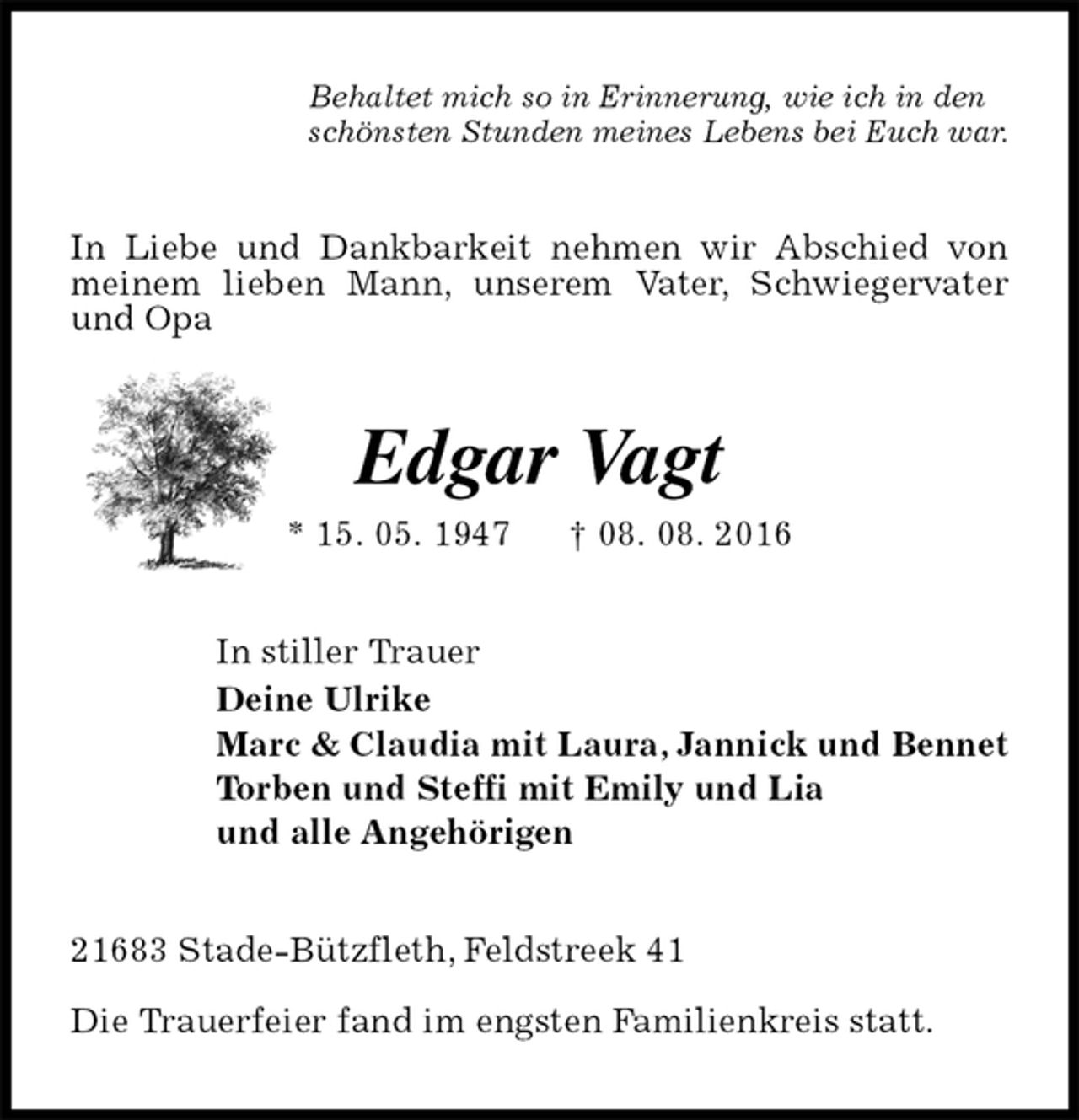 Behaltet mich so in Erinnerung, wie ich in den schönsten Stunden meines Lebens bei Euch war.

In Liebe und Dankbarkeit nehmen wir Abschied von meinem lieben Mann, unserem Vater, Schwiegervater und Opa

Edgar Vagt

* 15. 05. 1947    † 08. 08. 2016

In stiller Trauer
Deine Ulrike
Marc & Claudia mit Laura, Jannick und Bennet
Torben und Steffi mit Emily und Lia
und alle Angehörigen

21683 Stade-Bützfleth, Feldstreek 41

Die Trauerfeier fand im engsten Familienkreis statt.